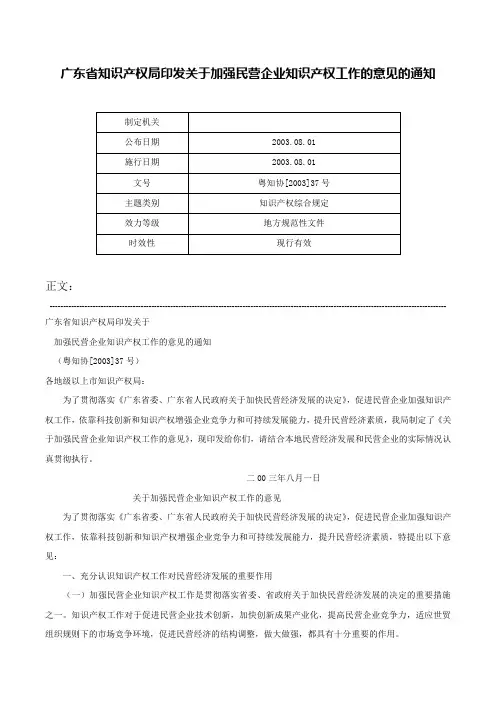 广东省知识产权局印发关于加强民营企业知识产权工作的意见的通知

| 制定机关 |  |
|---|---|
| 公布日期 | 2003.08.01 |
| 施行日期 | 2003.08.01 |
| 文号 | 粤知协[2003]37号 |
| 主题类别 | 知识产权综合规定 |
| 效力等级 | 地方规范性文件 |
| 时效性 | 现行有效 |

正文：

广东省知识产权局印发关于

加强民营企业知识产权工作的意见的通知

（粤知协[2003]37号）

各地级以上市知识产权局：

为了贯彻落实《广东省委、广东省人民政府关于加快民营经济发展的决定》，促进民营企业加强知识产权工作，依靠科技创新和知识产权增强企业竞争力和可持续发展能力，提升民营经济素质，我局制定了《关于加强民营企业知识产权工作的意见》，现印发给你们，请结合本地民营经济发展和民营企业的实际情况认真贯彻执行。

二00三年八月一日

关于加强民营企业知识产权工作的意见

为了贯彻落实《广东省委、广东省人民政府关于加快民营经济发展的决定》，促进民营企业加强知识产权工作，依靠科技创新和知识产权增强企业竞争力和可持续发展能力，提升民营经济素质，特提出以下意见：

一、充分认识知识产权工作对民营经济发展的重要作用

（一）加强民营企业知识产权工作是贯彻落实省委、省政府关于加快民营经济发展的决定的重要措施之一。知识产权工作对于促进民营企业技术创新，加快创新成果产业化，提高民营企业竞争力，适应世贸组织规则下的市场竞争环境，促进民营经济的结构调整，做大做强，都具有十分重要的作用。